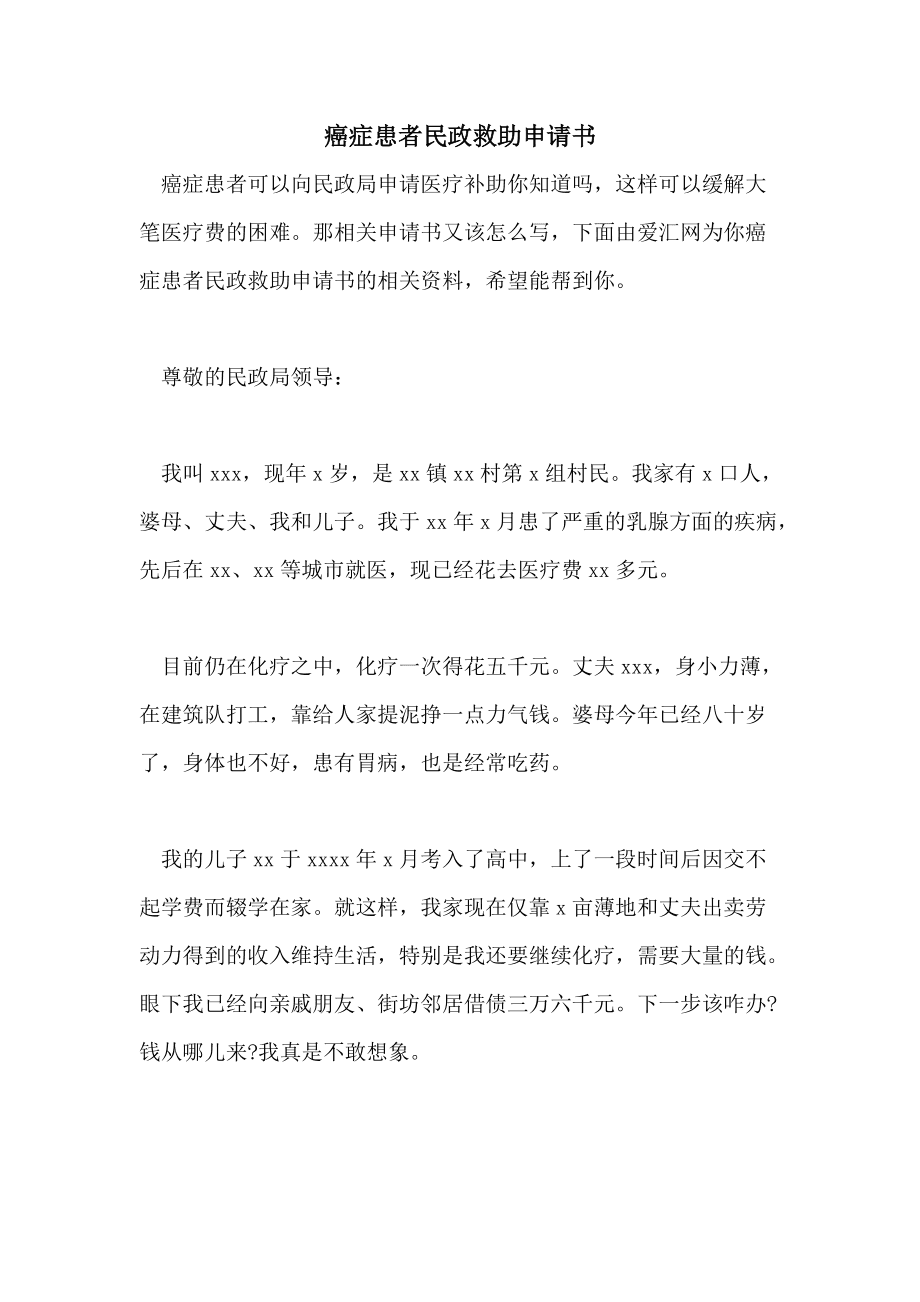 癌症患者民政救助申请书

癌症患者可以向民政局申请医疗补助你知道吗，这样可以缓解大笔医疗费的困难。那相关申请书又该怎么写，下面由爱汇网为你癌症患者民政救助申请书的相关资料，希望能帮到你。

尊敬的民政局领导：

我叫 xxx，现年 x 岁，是 xx 镇 xx 村第 x 组村民。我家有 x 口人，婆母、丈夫、我和儿子。我于 xx 年 x 月患了严重的乳腺方面的疾病，先后在 xx、xx 等城市就医，现已经花去医疗费 xx 多元。

目前仍在化疗之中，化疗一次得花五千元。丈夫 xxx，身小力薄，在建筑队打工，靠给人家提泥挣一点力气钱。婆母今年已经八十岁了，身体也不好，患有胃病，也是经常吃药。

我的儿子 xx 于 xxxx 年 x 月考入了高中，上了一段时间后因交不起学费而辍学在家。就这样，我家现在仅靠 x 亩薄地和丈夫出卖劳动力得到的收入维持生活，特别是我还要继续化疗，需要大量的钱。眼下我已经向亲戚朋友、街坊邻居借债三万六千元。下一步该咋办?钱从哪儿来?我真是不敢想象。